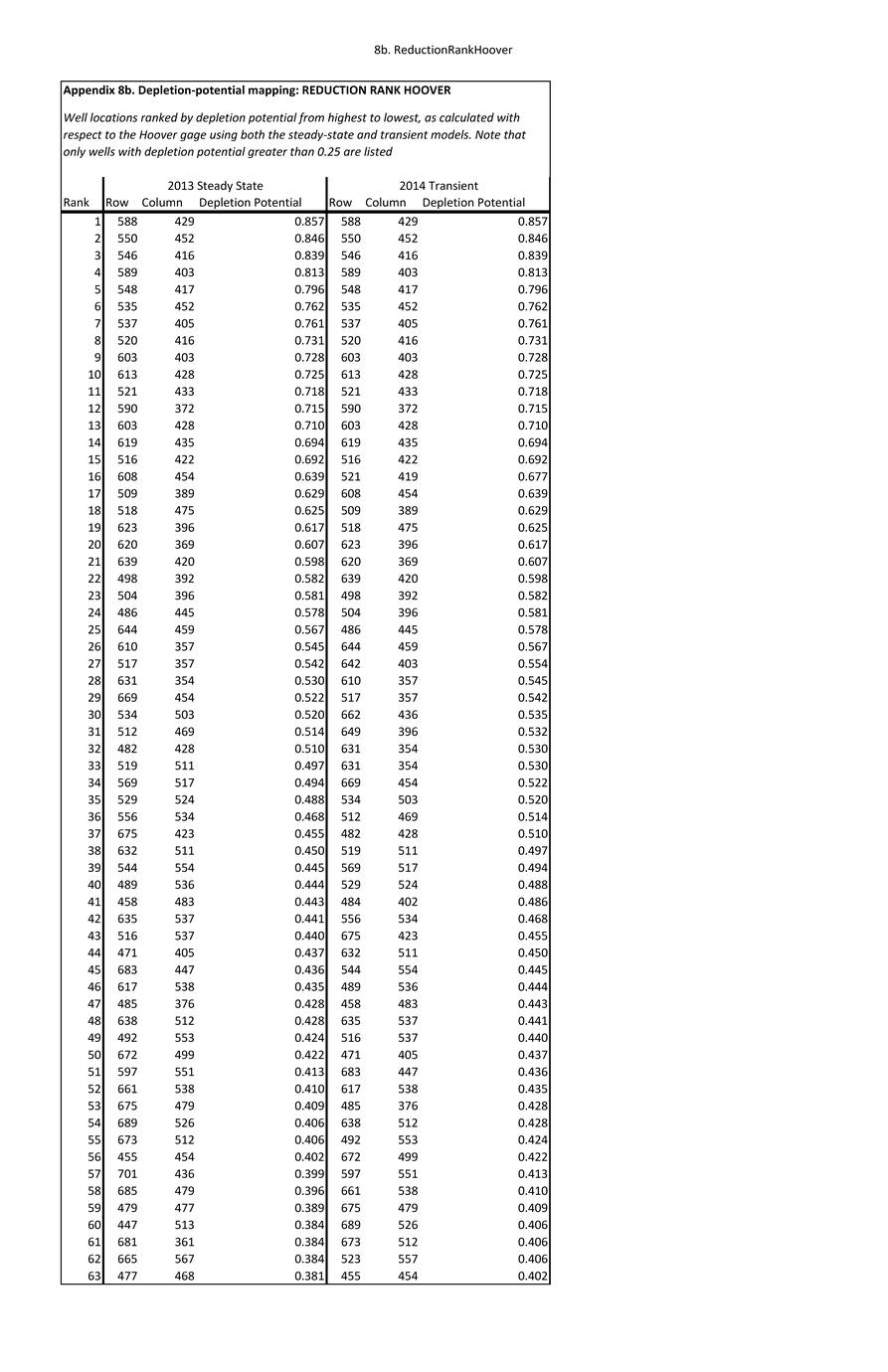 8b. ReductionRankHoover

Appendix 8b. Depletion-potential mapping: REDUCTION RANK HOOVER

Well locations ranked by depletion potential from highest to lowest, as calculated with respect to the Hoover gage using both the steady-state and transient models. Note that only wells with depletion potential greater than 0.25 are listed

| | 2013 Steady State | | | 2014 Transient | | |
|---|---|---|---|---|---|---|
| Rank | Row | Column | Depletion Potential | Row | Column | Depletion Potential |
| 1 | 588 | 429 | 0.857 | 588 | 429 | 0.857 |
| 2 | 550 | 452 | 0.846 | 550 | 452 | 0.846 |
| 3 | 546 | 416 | 0.839 | 546 | 416 | 0.839 |
| 4 | 589 | 403 | 0.813 | 589 | 403 | 0.813 |
| 5 | 548 | 417 | 0.796 | 548 | 417 | 0.796 |
| 6 | 535 | 452 | 0.762 | 535 | 452 | 0.762 |
| 7 | 537 | 405 | 0.761 | 537 | 405 | 0.761 |
| 8 | 520 | 416 | 0.731 | 520 | 416 | 0.731 |
| 9 | 603 | 403 | 0.728 | 603 | 403 | 0.728 |
| 10 | 613 | 428 | 0.725 | 613 | 428 | 0.725 |
| 11 | 521 | 433 | 0.718 | 521 | 433 | 0.718 |
| 12 | 590 | 372 | 0.715 | 590 | 372 | 0.715 |
| 13 | 603 | 428 | 0.710 | 603 | 428 | 0.710 |
| 14 | 619 | 435 | 0.694 | 619 | 435 | 0.694 |
| 15 | 516 | 422 | 0.692 | 516 | 422 | 0.692 |
| 16 | 608 | 454 | 0.639 | 521 | 419 | 0.677 |
| 17 | 509 | 389 | 0.629 | 608 | 454 | 0.639 |
| 18 | 518 | 475 | 0.625 | 509 | 389 | 0.629 |
| 19 | 623 | 396 | 0.617 | 518 | 475 | 0.625 |
| 20 | 620 | 369 | 0.607 | 623 | 396 | 0.617 |
| 21 | 639 | 420 | 0.598 | 620 | 369 | 0.607 |
| 22 | 498 | 392 | 0.582 | 639 | 420 | 0.598 |
| 23 | 504 | 396 | 0.581 | 498 | 392 | 0.582 |
| 24 | 486 | 445 | 0.578 | 504 | 396 | 0.581 |
| 25 | 644 | 459 | 0.567 | 486 | 445 | 0.578 |
| 26 | 610 | 357 | 0.545 | 644 | 459 | 0.567 |
| 27 | 517 | 357 | 0.542 | 642 | 403 | 0.554 |
| 28 | 631 | 354 | 0.530 | 610 | 357 | 0.545 |
| 29 | 669 | 454 | 0.522 | 517 | 357 | 0.542 |
| 30 | 534 | 503 | 0.520 | 662 | 436 | 0.535 |
| 31 | 512 | 469 | 0.514 | 649 | 396 | 0.532 |
| 32 | 482 | 428 | 0.510 | 631 | 354 | 0.530 |
| 33 | 519 | 511 | 0.497 | 631 | 354 | 0.530 |
| 34 | 569 | 517 | 0.494 | 669 | 454 | 0.522 |
| 35 | 529 | 524 | 0.488 | 534 | 503 | 0.520 |
| 36 | 556 | 534 | 0.468 | 512 | 469 | 0.514 |
| 37 | 675 | 423 | 0.455 | 482 | 428 | 0.510 |
| 38 | 632 | 511 | 0.450 | 519 | 511 | 0.497 |
| 39 | 544 | 554 | 0.445 | 569 | 517 | 0.494 |
| 40 | 489 | 536 | 0.444 | 529 | 524 | 0.488 |
| 41 | 458 | 483 | 0.443 | 484 | 402 | 0.486 |
| 42 | 635 | 537 | 0.441 | 556 | 534 | 0.468 |
| 43 | 516 | 537 | 0.440 | 675 | 423 | 0.455 |
| 44 | 471 | 405 | 0.437 | 632 | 511 | 0.450 |
| 45 | 683 | 447 | 0.436 | 544 | 554 | 0.445 |
| 46 | 617 | 538 | 0.435 | 489 | 536 | 0.444 |
| 47 | 485 | 376 | 0.428 | 458 | 483 | 0.443 |
| 48 | 638 | 512 | 0.428 | 635 | 537 | 0.441 |
| 49 | 492 | 553 | 0.424 | 516 | 537 | 0.440 |
| 50 | 672 | 499 | 0.422 | 471 | 405 | 0.437 |
| 51 | 597 | 551 | 0.413 | 683 | 447 | 0.436 |
| 52 | 661 | 538 | 0.410 | 617 | 538 | 0.435 |
| 53 | 675 | 479 | 0.409 | 485 | 376 | 0.428 |
| 54 | 689 | 526 | 0.406 | 638 | 512 | 0.428 |
| 55 | 673 | 512 | 0.406 | 492 | 553 | 0.424 |
| 56 | 455 | 454 | 0.402 | 672 | 499 | 0.422 |
| 57 | 701 | 436 | 0.399 | 597 | 551 | 0.413 |
| 58 | 685 | 479 | 0.396 | 661 | 538 | 0.410 |
| 59 | 479 | 477 | 0.389 | 675 | 479 | 0.409 |
| 60 | 447 | 513 | 0.384 | 689 | 526 | 0.406 |
| 61 | 681 | 361 | 0.384 | 673 | 512 | 0.406 |
| 62 | 665 | 567 | 0.384 | 523 | 557 | 0.406 |
| 63 | 477 | 468 | 0.381 | 455 | 454 | 0.402 |